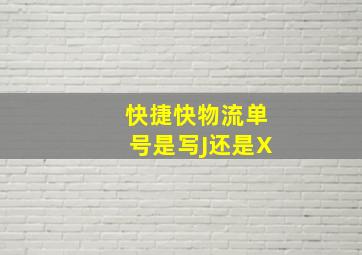 快捷快物流单号是写J还是X